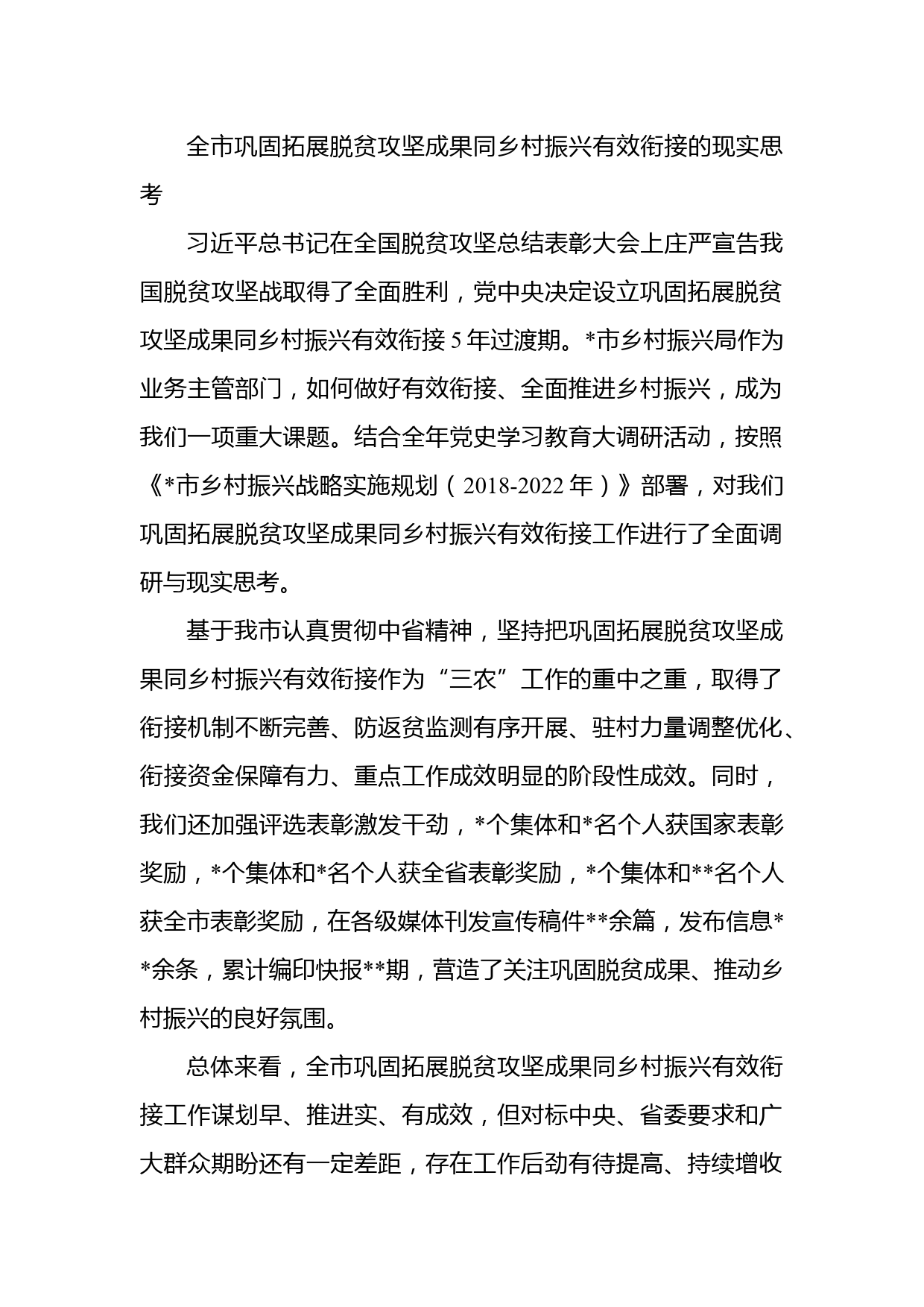 全市巩固拓展脱贫攻坚成果同乡村振兴有效衔接的现实思考

习近平总书记在全国脱贫攻坚总结表彰大会上庄严宣告我国脱贫攻坚战取得了全面胜利，党中央决定设立巩固拓展脱贫攻坚成果同乡村振兴有效衔接5年过渡期。*市乡村振兴局作为业务主管部门，如何做好有效衔接、全面推进乡村振兴，成为我们一项重大课题。结合全年党史学习教育大调研活动，按照《*市乡村振兴战略实施规划（2018-2022年）》部署，对我们巩固拓展脱贫攻坚成果同乡村振兴有效衔接工作进行了全面调研与现实思考。

基于我市认真贯彻中省精神，坚持把巩固拓展脱贫攻坚成果同乡村振兴有效衔接作为“三农”工作的重中之重，取得了衔接机制不断完善、防返贫监测有序开展、驻村力量调整优化、衔接资金保障有力、重点工作成效明显的阶段性成效。同时，我们还加强评选表彰激发干劲，*个集体和*名个人获国家表彰奖励，*个集体和*名个人获全省表彰奖励，*个集体和**名个人获全市表彰奖励，在各级媒体刊发宣传稿件**余篇，发布信息**余条，累计编印快报**期，营造了关注巩固脱贫成果、推动乡村振兴的良好氛围。

总体来看，全市巩固拓展脱贫攻坚成果同乡村振兴有效衔接工作谋划早、推进实、有成效，但对标中央、省委要求和广大群众期盼还有一定差距，存在工作后劲有待提高、持续增收